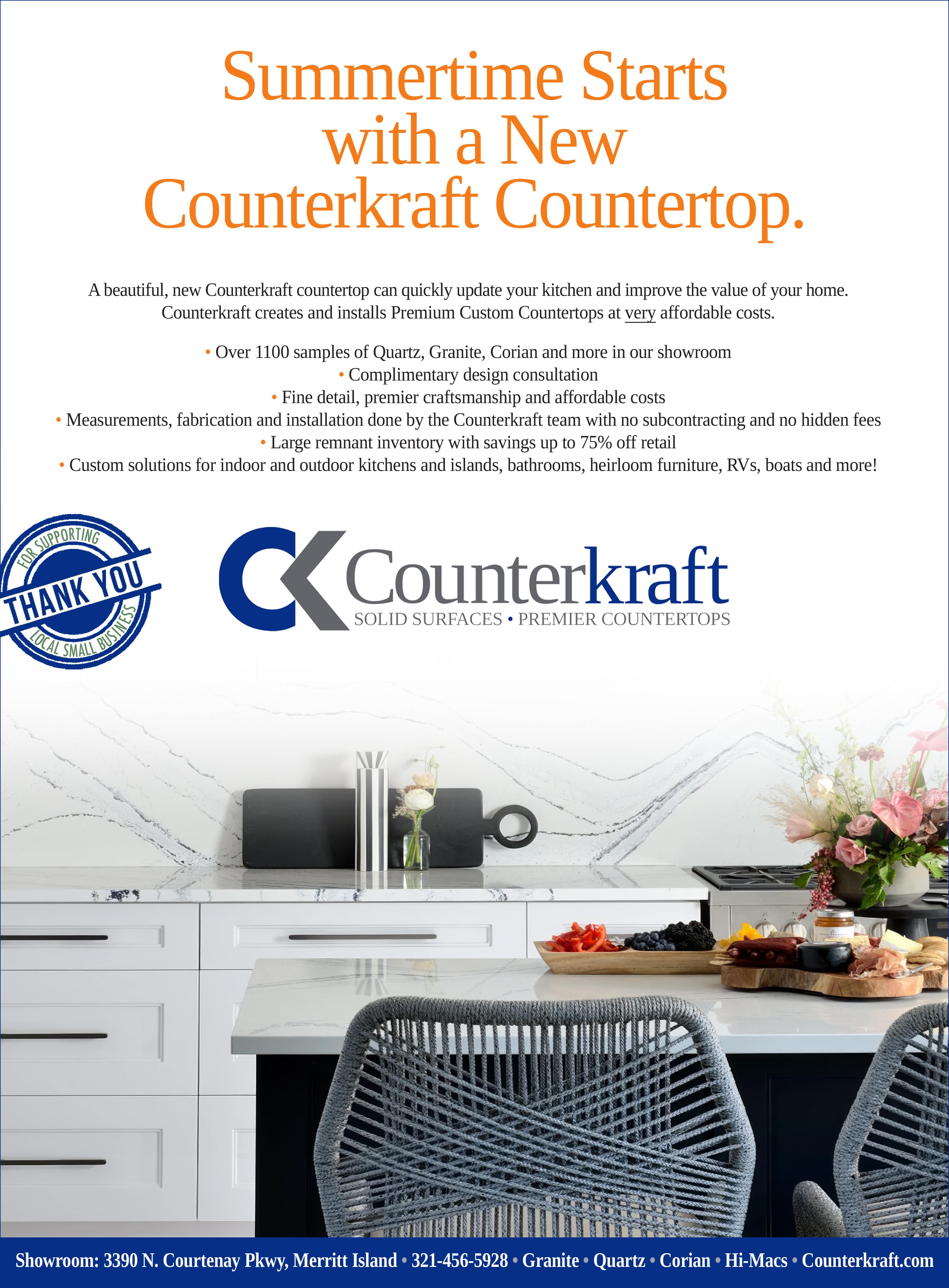 Summertime Starts with a New Counterkraft Countertop.

A beautiful, new Counterkraft countertop can quickly update your kitchen and improve the value of your home. Counterkraft creates and installs Premium Custom Countertops at very affordable costs.

• Over 1100 samples of Quartz, Granite, Corian and more in our showroom
• Complimentary design consultation
• Fine detail, premier craftsmanship and affordable costs
• Measurements, fabrication and installation done by the Counterkraft team with no subcontracting and no hidden fees
• Large remnant inventory with savings up to 75% off retail
• Custom solutions for indoor and outdoor kitchens and islands, bathrooms, heirloom furniture, RVs, boats and more!

FOR SUPPORTING
THANK YOU
LOCAL SMALL BUSINESS

Counterkraft
SOLID SURFACES • PREMIER COUNTERTOPS

Showroom: 3390 N. Courtenay Pkwy, Merritt Island • 321-456-5928 • Granite • Quartz • Corian • Hi-Macs • Counterkraft.com